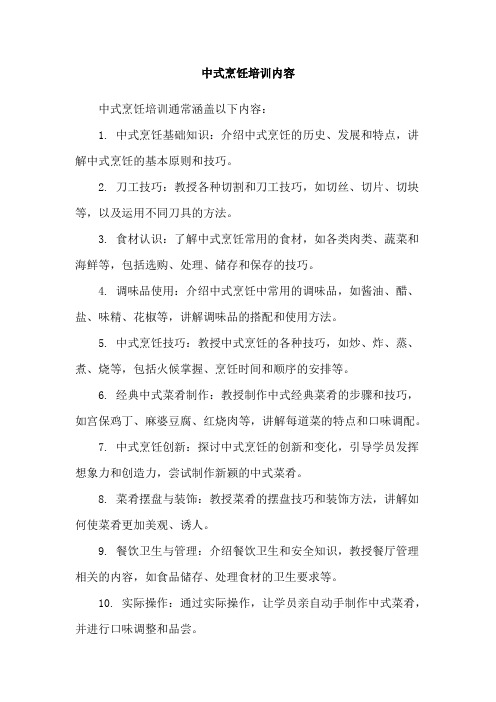 中式烹饪培训内容

中式烹饪培训通常涵盖以下内容：

1. 中式烹饪基础知识：介绍中式烹饪的历史、发展和特点，讲解中式烹饪的基本原则和技巧。

2. 刀工技巧：教授各种切割和刀工技巧，如切丝、切片、切块等，以及运用不同刀具的方法。

3. 食材认识：了解中式烹饪常用的食材，如各类肉类、蔬菜和海鲜等，包括选购、处理、储存和保存的技巧。

4. 调味品使用：介绍中式烹饪中常用的调味品，如酱油、醋、盐、味精、花椒等，讲解调味品的搭配和使用方法。

5. 中式烹饪技巧：教授中式烹饪的各种技巧，如炒、炸、蒸、煮、烧等，包括火候掌握、烹饪时间和顺序的安排等。

6. 经典中式菜肴制作：教授制作中式经典菜肴的步骤和技巧，如宫保鸡丁、麻婆豆腐、红烧肉等，讲解每道菜的特点和口味调配。

7. 中式烹饪创新：探讨中式烹饪的创新和变化，引导学员发挥想象力和创造力，尝试制作新颖的中式菜肴。

8. 菜肴摆盘与装饰：教授菜肴的摆盘技巧和装饰方法，讲解如何使菜肴更加美观、诱人。

9. 餐饮卫生与管理：介绍餐饮卫生和安全知识，教授餐厅管理相关的内容，如食品储存、处理食材的卫生要求等。

10. 实际操作：通过实际操作，让学员亲自动手制作中式菜肴，并进行口味调整和品尝。